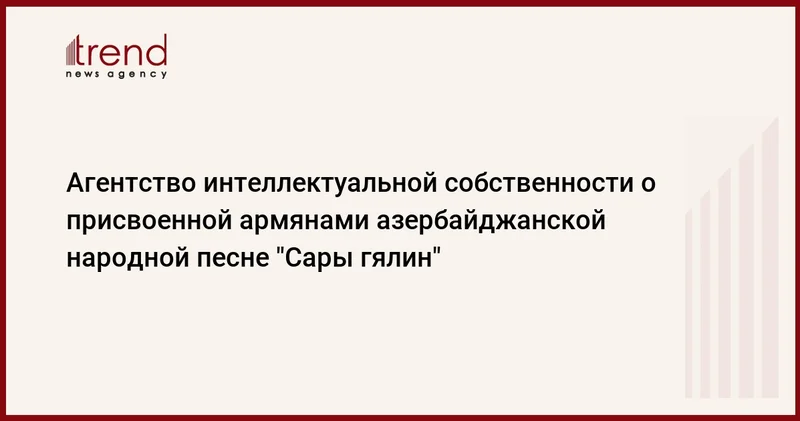 trend
news agency

Агентство интеллектуальной собственности о присвоенной армянами азербайджанской народной песне "Сары гялин"